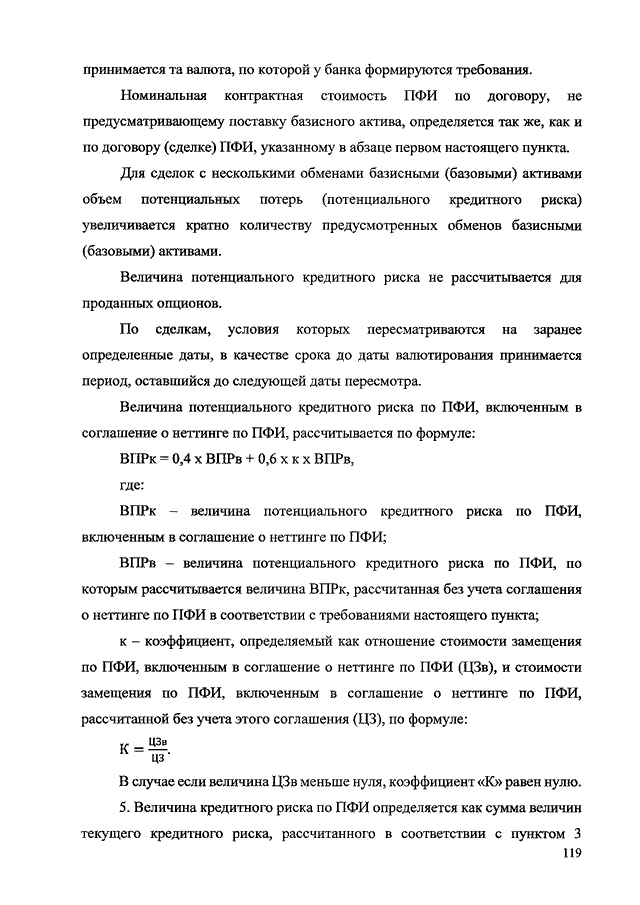 принимается та валюта, по которой у банка формируются требования.

Номинальная контрактная стоимость ПФИ по договору, не предусматривающему поставку базисного актива, определяется так же, как и по договору (сделке) ПФИ, указанному в абзаце первом настоящего пункта.

Для сделок с несколькими обменами базисными (базовыми) активами объем потенциальных потерь (потенциального кредитного риска) увеличивается кратно количеству предусмотренных обменов базисными (базовыми) активами.

Величина потенциального кредитного риска не рассчитывается для проданных опционов.

По сделкам, условия которых пересматриваются на заранее определенные даты, в качестве срока до даты валютирования принимается период, оставшийся до следующей даты пересмотра.

Величина потенциального кредитного риска по ПФИ, включенным в соглашение о неттинге по ПФИ, рассчитывается по формуле:

ВПРк = 0,4 х ВПРв + 0,6 х к х ВПРв,

где:

ВПРк – величина потенциального кредитного риска по ПФИ, включенным в соглашение о неттинге по ПФИ;

ВПРв – величина потенциального кредитного риска по ПФИ, по которым рассчитывается величина ВПРк, рассчитанная без учета соглашения о неттинге по ПФИ в соответствии с требованиями настоящего пункта;

к – коэффициент, определяемый как отношение стоимости замещения по ПФИ, включенным в соглашение о неттинге по ПФИ (ЦЗв), и стоимости замещения по ПФИ, включенным в соглашение о неттинге по ПФИ, рассчитанной без учета этого соглашения (ЦЗ), по формуле:

$К = \frac{ЦЗв}{ЦЗ}$.

В случае если величина ЦЗв меньше нуля, коэффициент «К» равен нулю.

5. Величина кредитного риска по ПФИ определяется как сумма величин текущего кредитного риска, рассчитанного в соответствии с пунктом 3

119